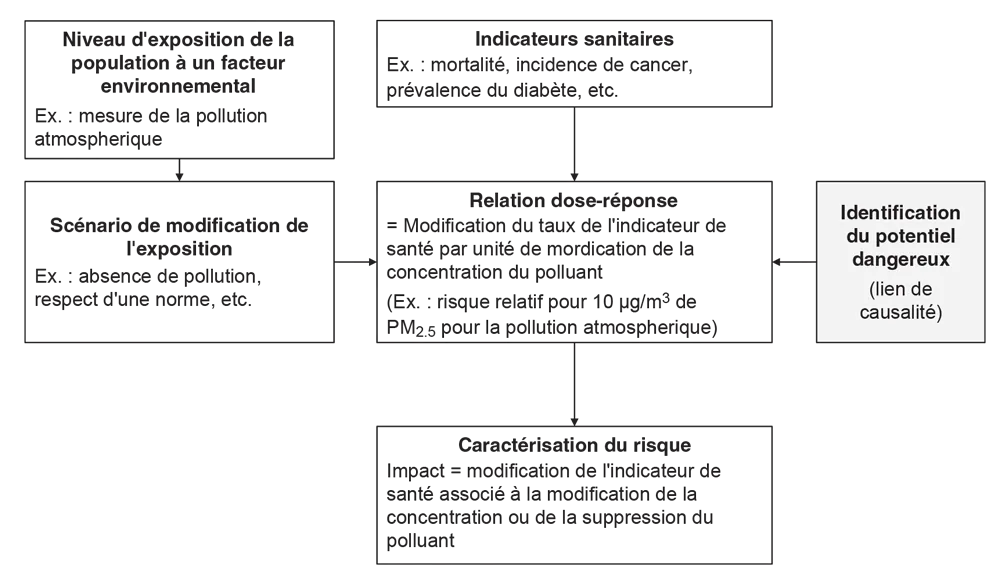 Niveau d'exposition de la population à un facteur environnemental
Ex. : mesure de la pollution atmospherique

Indicateurs sanitaires
Ex. : mortalité, incidence de cancer, prévalence du diabète, etc.

Scénario de modification de l'exposition
Ex. : absence de pollution, respect d'une norme, etc.

Relation dose-réponse
= Modification du taux de l'indicateur de santé par unité de mordication de la concentration du polluant
(Ex. : risque relatif pour 10 µg/m$^3$ de PM$_{2.5}$ pour la pollution atmospherique)

Identification du potentiel dangereux
(lien de causalité)

Caractérisation du risque
Impact = modification de l'indicateur de santé associé à la modification de la concentration ou de la suppression du polluant